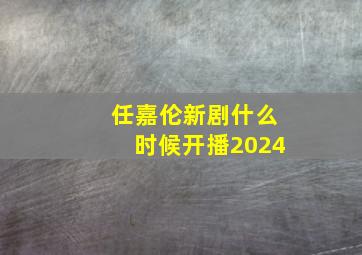 任嘉伦新剧什么时候开播2024